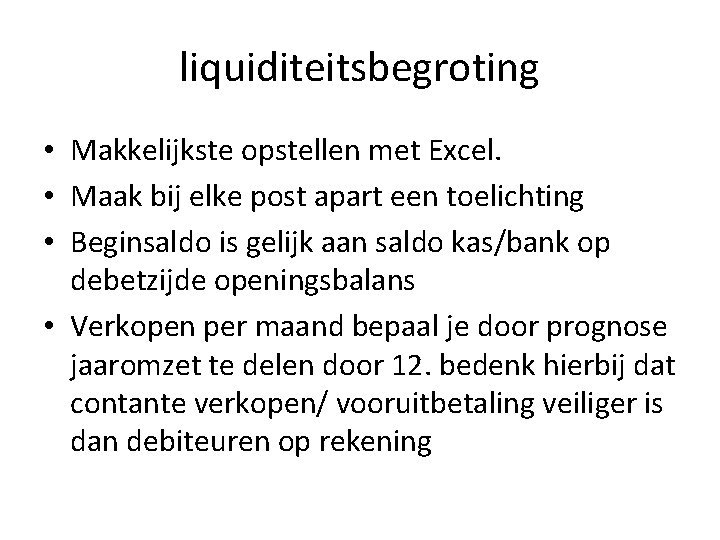 liquiditeitsbegroting

• Makkelijkste opstellen met Excel.
• Maak bij elke post apart een toelichting
• Beginsaldo is gelijk aan saldo kas/bank op debetzijde openingsbalans
• Verkopen per maand bepaal je door prognose jaaromzet te delen door 12. bedenk hierbij dat contante verkopen/ vooruitbetaling veiliger is dan debiteuren op rekening